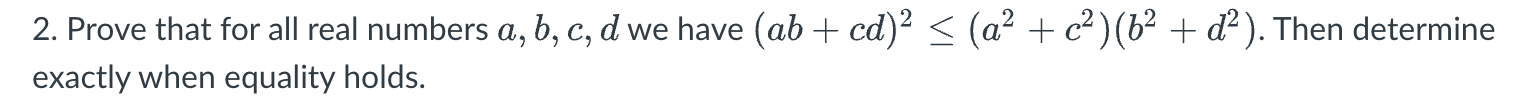 2. Prove that for all real numbers $a, b, c, d$ we have $(ab + cd)^2 \leq (a^2 + c^2)(b^2 + d^2)$. Then determine exactly when equality holds.